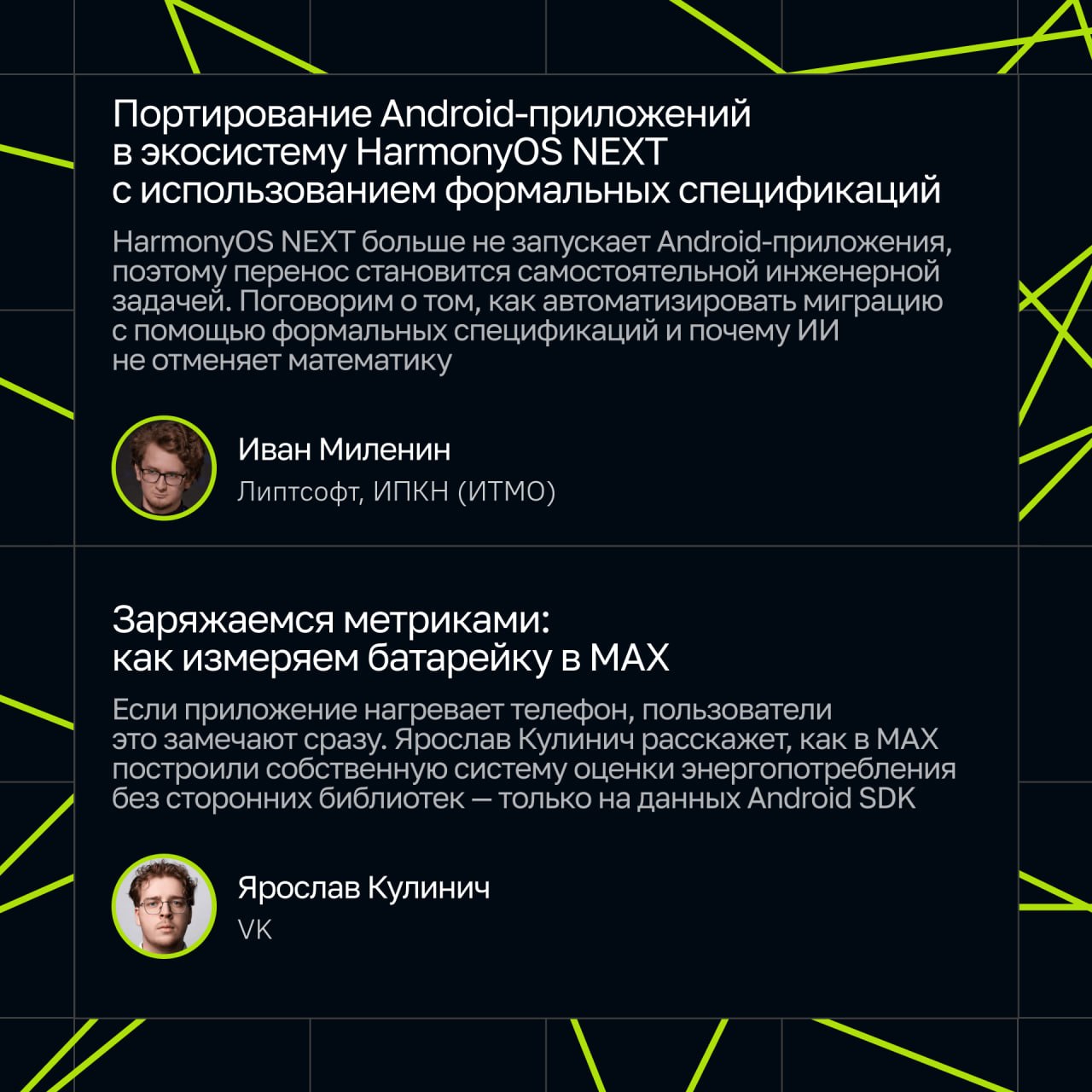 Портирование Android-приложений
в экосистему HarmonyOS NEXT
с использованием формальных спецификаций

HarmonyOS NEXT больше не запускает Android-приложения, поэтому перенос становится самостоятельной инженерной задачей. Поговорим о том, как автоматизировать миграцию с помощью формальных спецификаций и почему ИИ не отменяет математику

Иван Миленин
Липтсофт, ИПКН (ИТМО)

Заряжаемся метриками:
как измеряем батарейку в MAX

Если приложение нагревает телефон, пользователи это замечают сразу. Ярослав Кулинич расскажет, как в MAX построили собственную систему оценки энергопотребления без сторонних библиотек — только на данных Android SDK

Ярослав Кулинич
VK